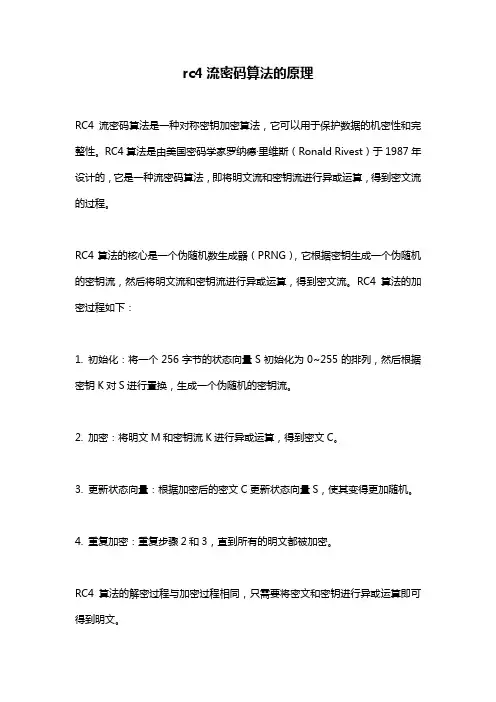 rc4 流密码算法的原理

RC4 流密码算法是一种对称密钥加密算法，它可以用于保护数据的机密性和完整性。RC4 算法是由美国密码学家罗纳德·里维斯（Ronald Rivest）于 1987 年设计的，它是一种流密码算法，即将明文流和密钥流进行异或运算，得到密文流的过程。

RC4 算法的核心是一个伪随机数生成器（PRNG），它根据密钥生成一个伪随机的密钥流，然后将明文流和密钥流进行异或运算，得到密文流。RC4 算法的加密过程如下：

1. 初始化：将一个 256 字节的状态向量 S 初始化为 0~255 的排列，然后根据密钥 K 对 S 进行置换，生成一个伪随机的密钥流。

2. 加密：将明文 M 和密钥流 K 进行异或运算，得到密文 C。

3. 更新状态向量：根据加密后的密文 C 更新状态向量 S，使其变得更加随机。

4. 重复加密：重复步骤 2 和 3，直到所有的明文都被加密。

RC4 算法的解密过程与加密过程相同，只需要将密文和密钥进行异或运算即可得到明文。